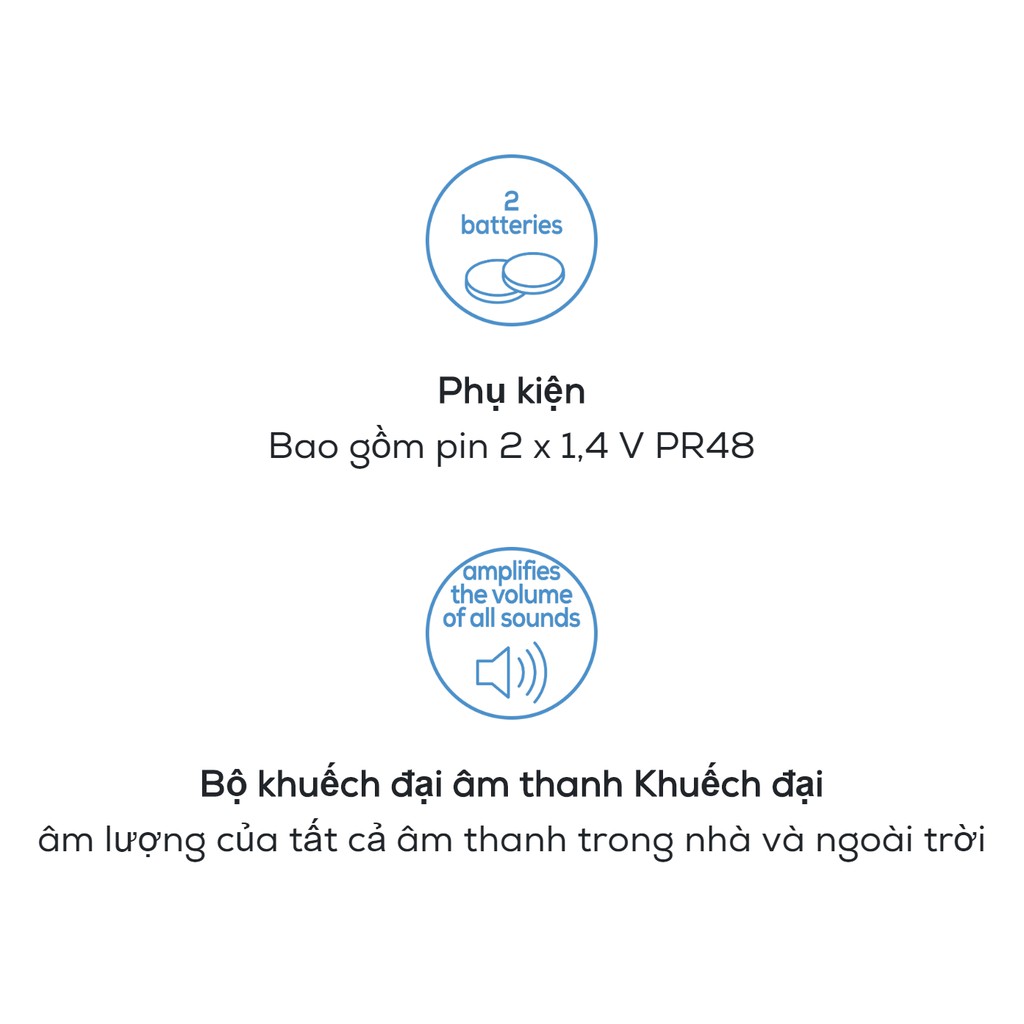 2
batteries

Phụ kiện
Bao gồm pin 2 x 1,4 V PR48

amplifies
the volume
of all sounds

Bộ khuếch đại âm thanh Khuếch đại
âm lượng của tất cả âm thanh trong nhà và ngoài trời